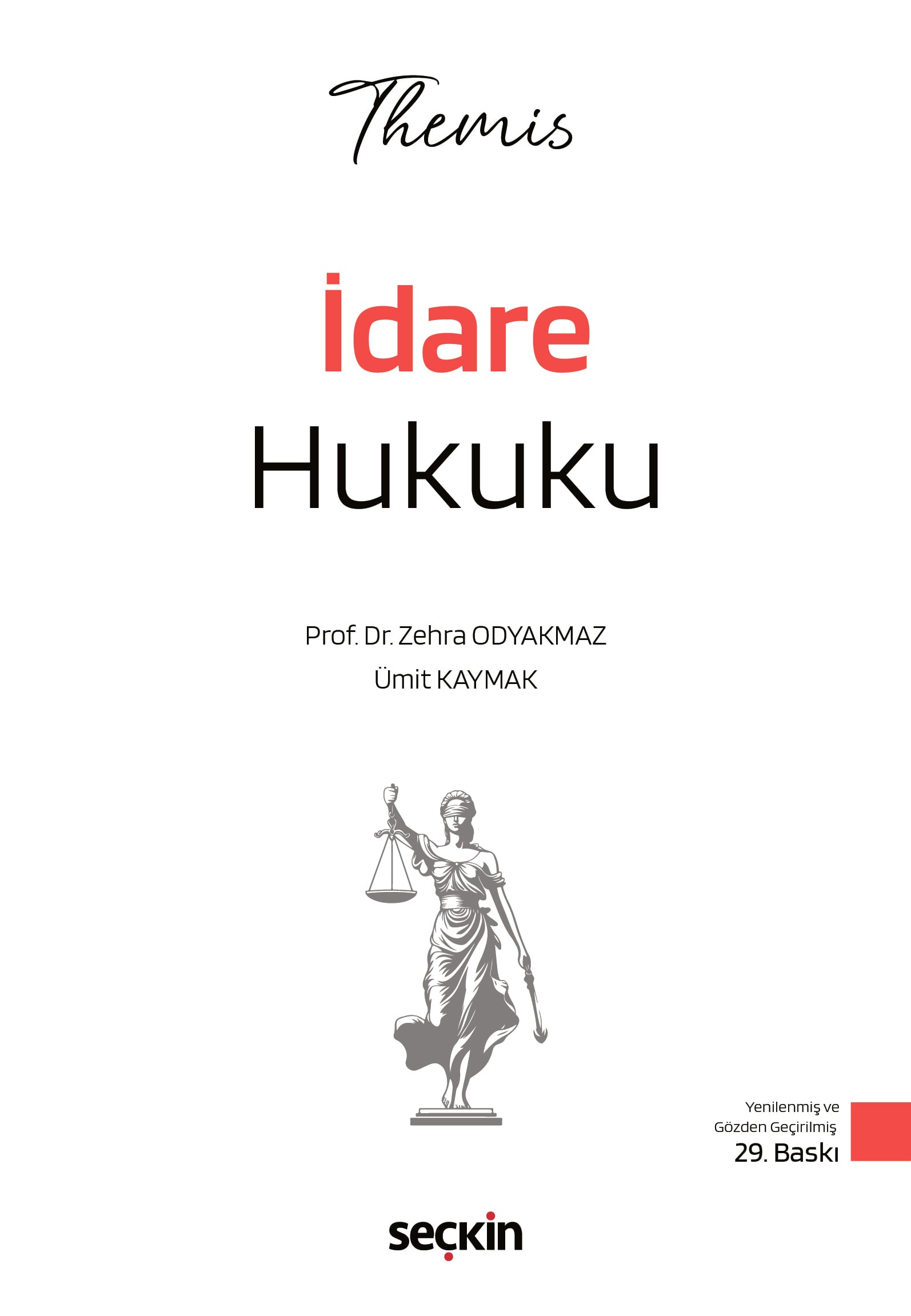 Themis

İdare
Hukuku

Prof. Dr. Zehra ODYAKMAZ
Ümit KAYMAK

Yenilenmiş ve
Gözden Geçirilmiş
29. Baskı

seçkin